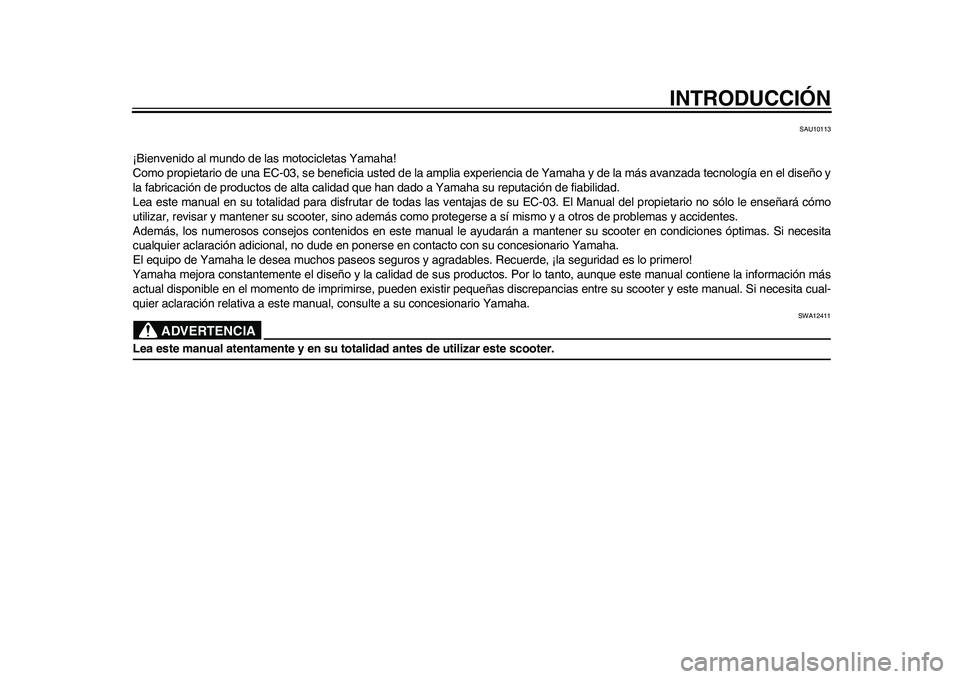 INTRODUCCIÓN

SAU10113

¡Bienvenido al mundo de las motocicletas Yamaha!
Como propietario de una EC-03, se beneficia usted de la amplia experiencia de Yamaha y de la más avanzada tecnología en el diseño y la fabricación de productos de alta calidad que han dado a Yamaha su reputación de fiabilidad.
Lea este manual en su totalidad para disfrutar de todas las ventajas de su EC-03. El Manual del propietario no sólo le enseñará cómo utilizar, revisar y mantener su scooter, sino además como protegerse a sí mismo y a otros de problemas y accidentes.
Además, los numerosos consejos contenidos en este manual le ayudarán a mantener su scooter en condiciones óptimas. Si necesita cualquier aclaración adicional, no dude en ponerse en contacto con su concesionario Yamaha.
El equipo de Yamaha le desea muchos paseos seguros y agradables. Recuerde, ¡la seguridad es lo primero!
Yamaha mejora constantemente el diseño y la calidad de sus productos. Por lo tanto, aunque este manual contiene la información más actual disponible en el momento de imprimirse, pueden existir pequeñas discrepancias entre su scooter y este manual. Si necesita cualquier aclaración relativa a este manual, consulte a su concesionario Yamaha.

SWA12411

ADVERTENCIA

Lea este manual atentamente y en su totalidad antes de utilizar este scooter.

carmanualsonline.info